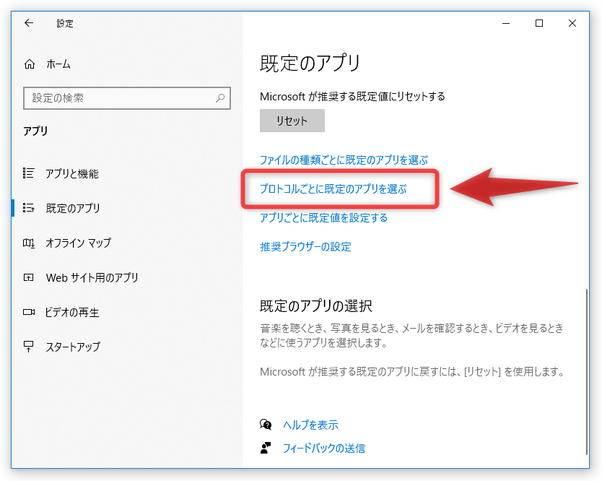 設定

ホーム

設定の検索

アプリ

アプリと機能

既定のアプリ

オフライン マップ

Web サイト用のアプリ

ビデオの再生

スタートアップ

既定のアプリ

Microsoft が推奨する既定値にリセットする

リセット

ファイルの種類ごとに既定のアプリを選ぶ

プロトコルごとに既定のアプリを選ぶ

アプリごとに既定値を設定する

推奨ブラウザーの設定

既定のアプリの選択

音楽を聴くとき、写真を見るとき、メールを確認するとき、ビデオを見るときなどに使うアプリを選択します。

Microsoft が推奨する既定のアプリに戻すには、[リセット] を使用します。

ヘルプを表示

フィードバックの送信